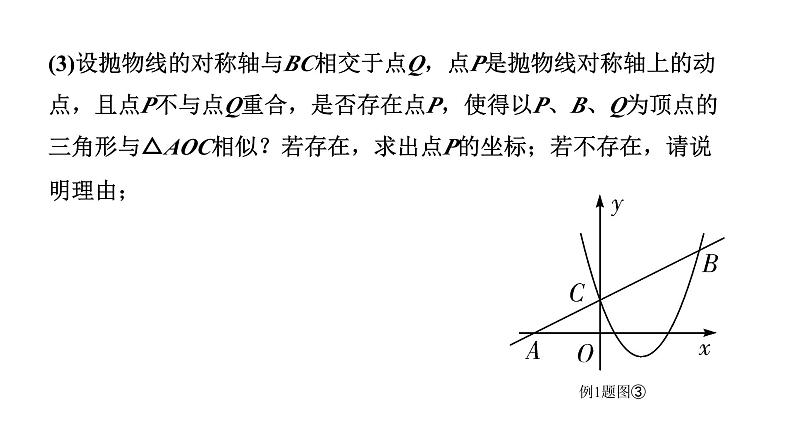 (3)设抛物线的对称轴与$BC$相交于点$Q$，点$P$是抛物线对称轴上的动点，且点$P$不与点$Q$重合，是否存在点$P$，使得以$P$、$B$、$Q$为顶点的三角形与$\triangle AOC$相似？若存在，求出点$P$的坐标；若不存在，请说明理由；

$y$
$B$
$C$
$A$
$O$
$x$

例1题图③